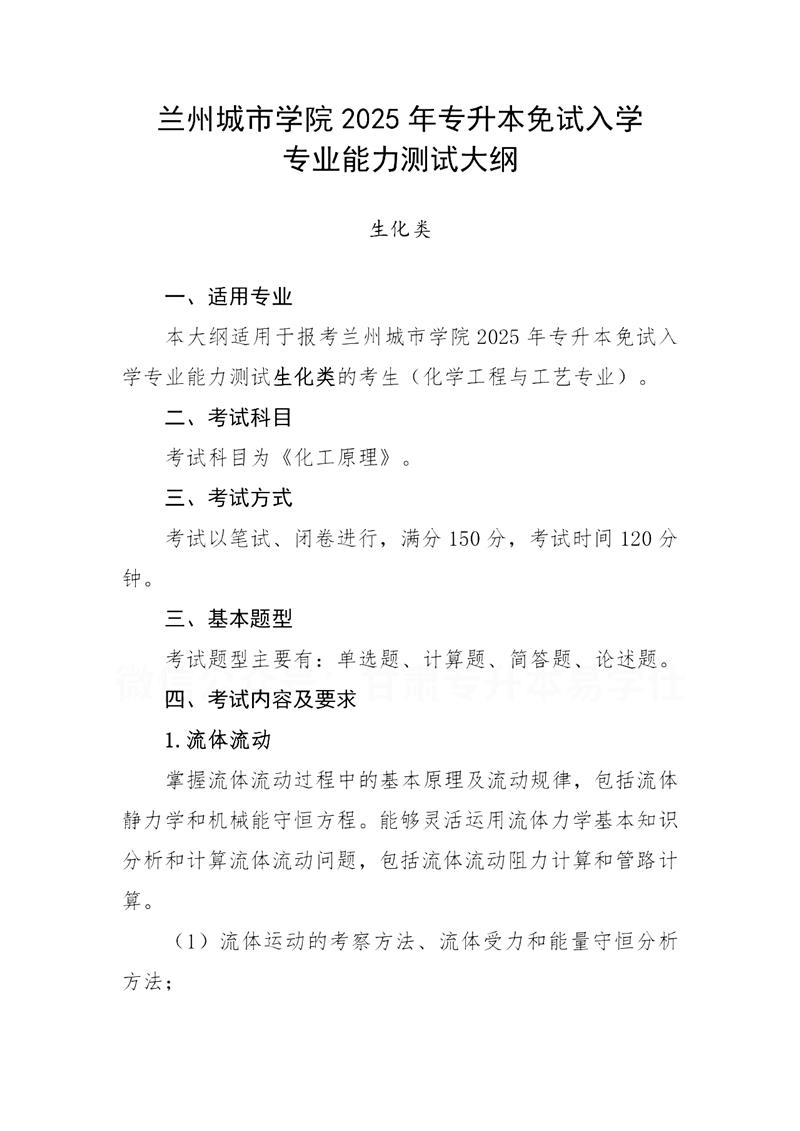 兰州城市学院 2025 年专升本免试入学
专业能力测试大纲

生化类

一、适用专业

本大纲适用于报考兰州城市学院 2025 年专升本免试入学专业能力测试生化类的考生（化学工程与工艺专业）。

二、考试科目

考试科目为《化工原理》。

三、考试方式

考试以笔试、闭卷进行，满分 150 分，考试时间 120 分钟。

三、基本题型

考试题型主要有：单选题、计算题、简答题、论述题。

微信公众号：甘肃专升本易学仕

四、考试内容及要求

1.流体流动

掌握流体流动过程中的基本原理及流动规律，包括流体静力学和机械能守恒方程。能够灵活运用流体力学基本知识分析和计算流体流动问题，包括流体流动阻力计算和管路计算。

（1）流体运动的考察方法、流体受力和能量守恒分析方法；